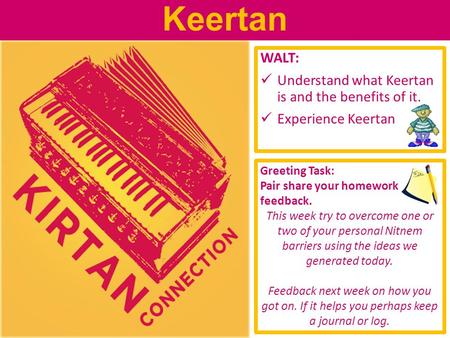 Keertan

KIRTAN CONNECTION

WALT:
✓ Understand what Keertan is and the benefits of it.
✓ Experience Keertan

Greeting Task:
Pair share your homework feedback.
This week try to overcome one or two of your personal Nitnem barriers using the ideas we generated today.

Feedback next week on how you got on. If it helps you perhaps keep a journal or log.